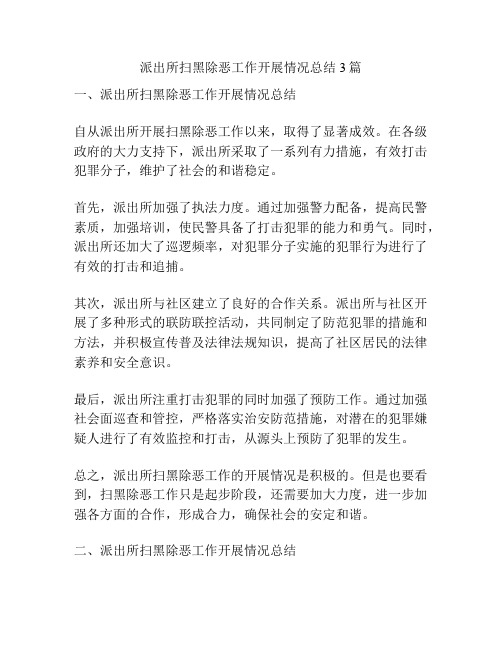 派出所扫黑除恶工作开展情况总结 3 篇

一、派出所扫黑除恶工作开展情况总结

自从派出所开展扫黑除恶工作以来，取得了显著成效。在各级政府的大力支持下，派出所采取了一系列有力措施，有效打击犯罪分子，维护了社会的和谐稳定。

首先，派出所加强了执法力度。通过加强警力配备，提高民警素质，加强培训，使民警具备了打击犯罪的能力和勇气。同时，派出所还加大了巡逻频率，对犯罪分子实施的犯罪行为进行了有效的打击和追捕。

其次，派出所与社区建立了良好的合作关系。派出所与社区开展了多种形式的联防联控活动，共同制定了防范犯罪的措施和方法，并积极宣传普及法律法规知识，提高了社区居民的法律素养和安全意识。

最后，派出所注重打击犯罪的同时加强了预防工作。通过加强社会面巡查和管控，严格落实治安防范措施，对潜在的犯罪嫌疑人进行了有效监控和打击，从源头上预防了犯罪的发生。

总之，派出所扫黑除恶工作的开展情况是积极的。但是也要看到，扫黑除恶工作只是起步阶段，还需要加大力度，进一步加强各方面的合作，形成合力，确保社会的安定和谐。

二、派出所扫黑除恶工作开展情况总结